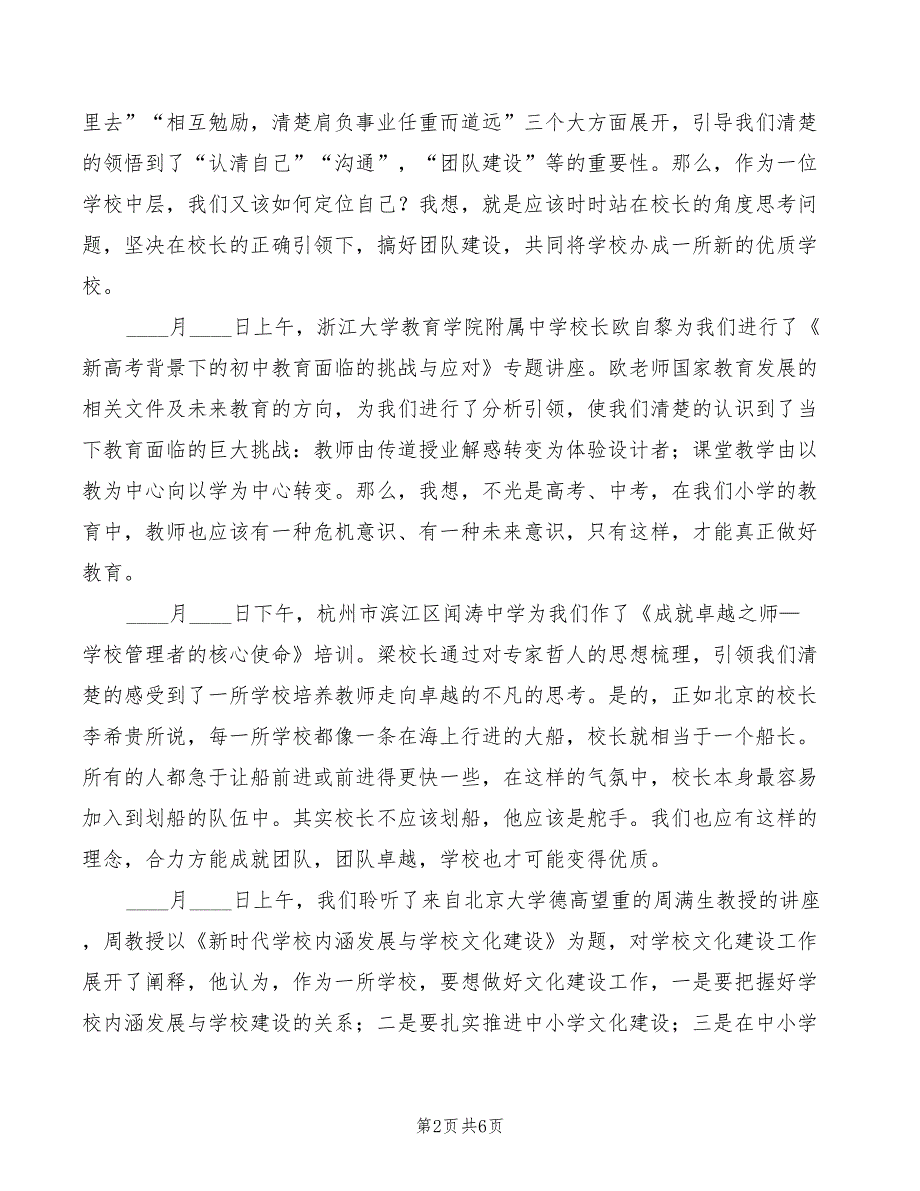 里去”“相互勉励，清楚肩负事业任重而道远”三个大方面展开，引导我们清楚的领悟到了“认清自己”“沟通”，“团队建设”等的重要性。那么，作为一位学校中层，我们又该如何定位自己？我想，就是应该时时站在校长的角度思考问题，坚决在校长的正确引领下，搞好团队建设，共同将学校办成一所新的优质学校。

____月____日上午，浙江大学教育学院附属中学校长欧自黎为我们进行了《新高考背景下的初中教育面临的挑战与应对》专题讲座。欧老师国家教育发展的相关文件及未来教育的方向，为我们进行了分析引领，使我们清楚的认识到了当下教育面临的巨大挑战：教师由传道授业解惑转变为体验设计者；课堂教学由以教为中心向以学为中心转变。那么，我想，不光是高考、中考，在我们小学的教育中，教师也应该有一种危机意识、有一种未来意识，只有这样，才能真正做好教育。

____月____日下午，杭州市滨江区闻涛中学为我们作了《成就卓越之师—学校管理者的核心使命》培训。梁校长通过对专家哲人的思想梳理，引领我们清楚的感受到了一所学校培养教师走向卓越的不凡的思考。是的，正如北京的校长李希贵所说，每一所学校都像一条在海上行进的大船，校长就相当于一个船长。所有的人都急于让船前进或前进得更快一些，在这样的气氛中，校长本身最容易加入到划船的队伍中。其实校长不应该划船，他应该是舵手。我们也应有这样的理念，合力方能成就团队，团队卓越，学校也才可能变得优质。

____月____日上午，我们聆听了来自北京大学德高望重的周满生教授的讲座，周教授以《新时代学校内涵发展与学校文化建设》为题，对学校文化建设工作展开了阐释，他认为，作为一所学校，要想做好文化建设工作，一是要把握好学校内涵发展与学校建设的关系；二是要扎实推进中小学文化建设；三是在中小学

第2页 共6页